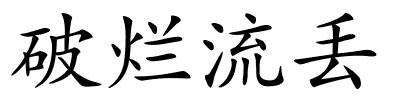 破烂流丢